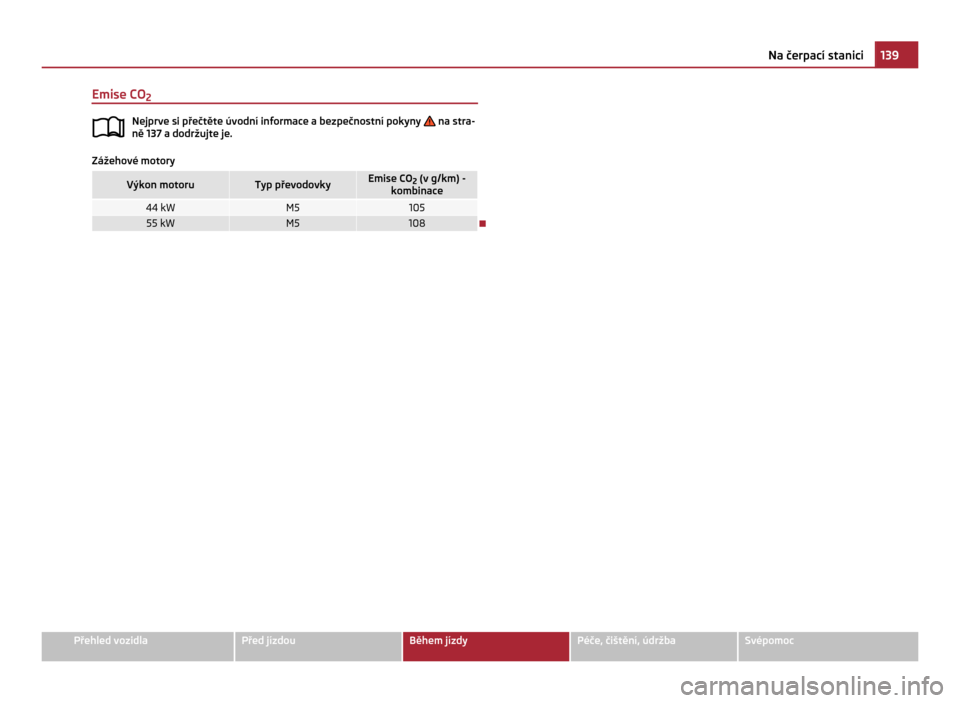 Na čerpací stanici 139

Emise $CO_2$

Nejprve si přečtěte úvodní informace a bezpečnostní pokyny na straně 137 a dodržujte je.

Zážehové motory

| Výkon motoru | Typ převodovky | Emise $CO_2$ (v g/km) - kombinace |
|---|---|---|
| 44 kW | M5 | 105 |
| 55 kW | M5 | 108 |

Přehled vozidla
Před jízdou
Během jízdy
Péče, čištění, údržba
Svépomoc

carmanualsonline.info